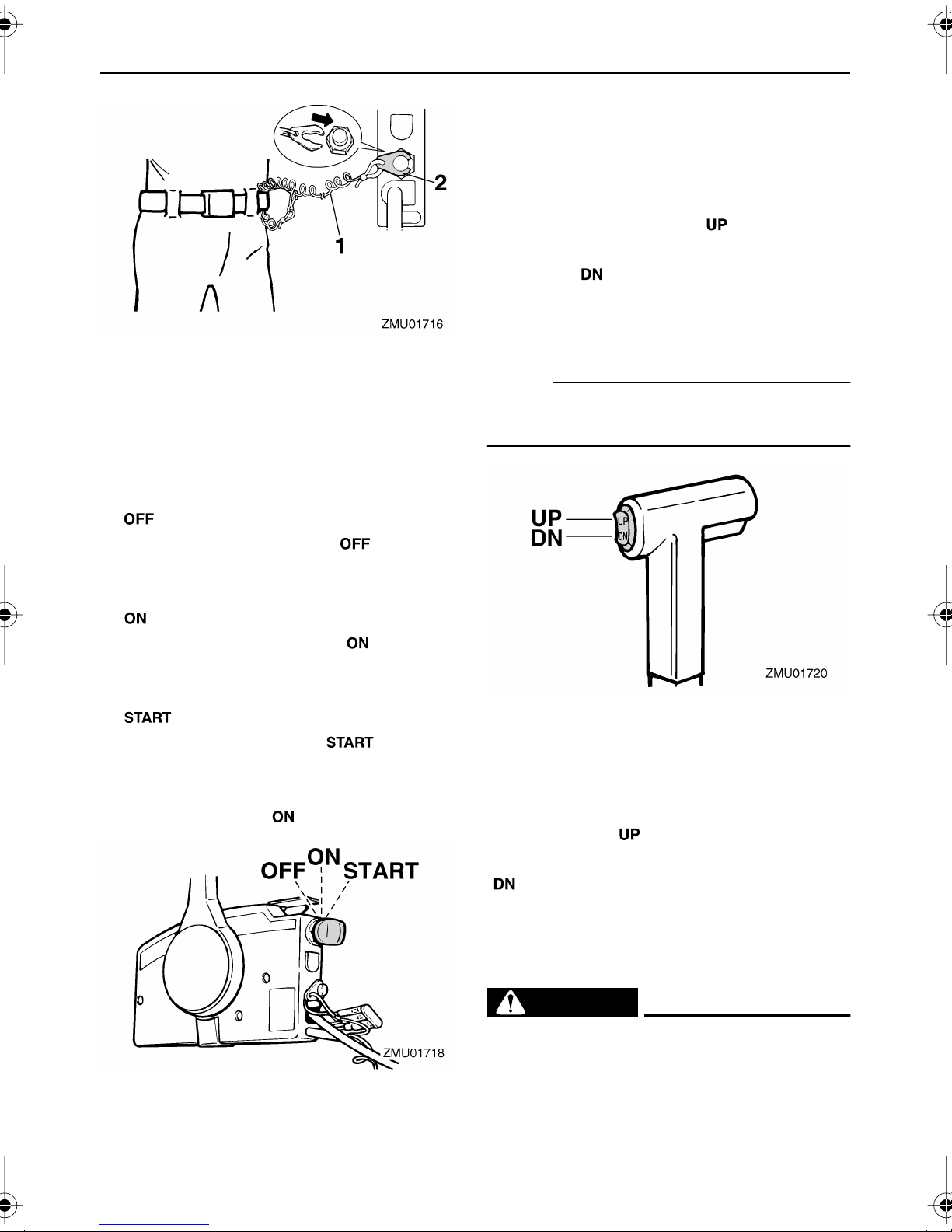 2

1

ZMU01716

OFF

OFF

ON

ON

START

START

ON

OFF ON START

ZMU01718

UP

DN

UP

DN

UP

DN

ZMU01720

UP

DN